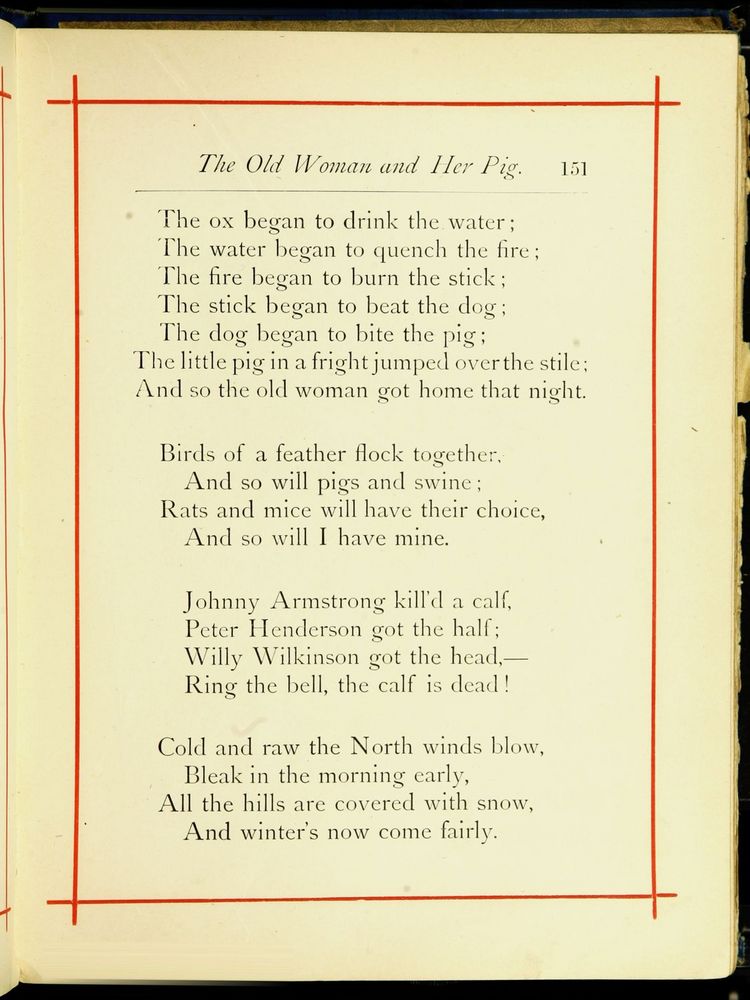 The Old Woman and Her Pig. 151

The ox began to drink the water;
The water began to quench the fire;
The fire began to burn the stick;
The stick began to beat the dog;
The dog began to bite the pig;
The little pig in a fright jumped over the stile;
And so the old woman got home that night.

Birds of a feather flock together,
And so will pigs and swine;
Rats and mice will have their choice,
And so will I have mine.

Johnny Armstrong kill'd a calf,
Peter Henderson got the half;
Willy Wilkinson got the head,—
Ring the bell, the calf is dead!

Cold and raw the North winds blow,
Bleak in the morning early,
All the hills are covered with snow,
And winter's now come fairly.